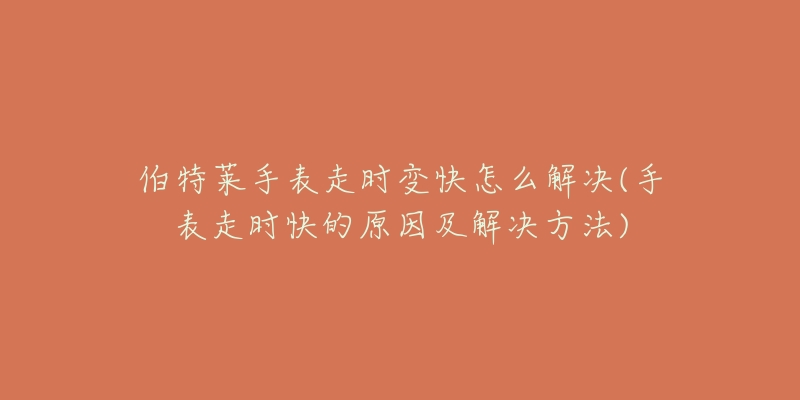 伯特莱手表走时变快怎么解决(手表走时快的原因及解决方法)